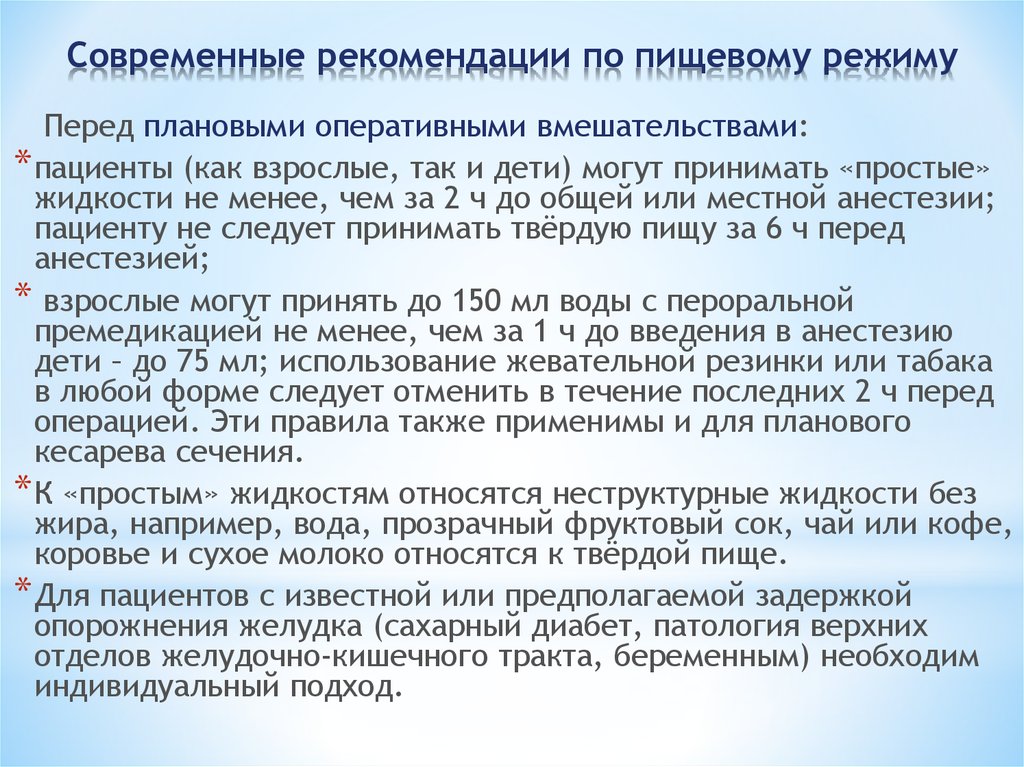 Современные рекомендации по пищевому режиму

Перед плановыми оперативными вмешательствами:

* пациенты (как взрослые, так и дети) могут принимать «простые» жидкости не менее, чем за 2 ч до общей или местной анестезии; пациенту не следует принимать твёрдую пищу за 6 ч перед анестезией;

* взрослые могут принять до 150 мл воды с пероральной премедикацией не менее, чем за 1 ч до введения в анестезию дети – до 75 мл; использование жевательной резинки или табака в любой форме следует отменить в течение последних 2 ч перед операцией. Эти правила также применимы и для планового кесарева сечения.

* К «простым» жидкостям относятся неструктурные жидкости без жира, например, вода, прозрачный фруктовый сок, чай или кофе, коровье и сухое молоко относятся к твёрдой пище.

* Для пациентов с известной или предполагаемой задержкой опорожнения желудка (сахарный диабет, патология верхних отделов желудочно-кишечного тракта, беременным) необходим индивидуальный подход.